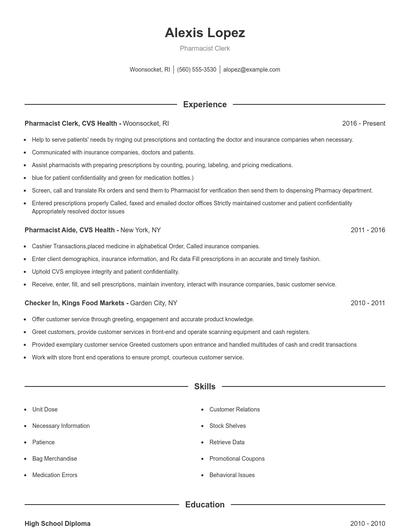 Alexis Lopez
Pharmacist Clerk

Woonsocket, RI | (560) 555-3530 | alopez@example.com

Experience

Pharmacist Clerk, CVS Health - Woonsocket, RI 2016 - Present

- Help to serve patients' needs by ringing out prescriptions and contacting the doctor and insurance companies when necessary.
- Communicated with insurance companies, doctors and patients.
- Assist pharmacists with preparing prescriptions by counting, pouring, labeling, and pricing medications.
- blue for patient confidentiality and green for medication bottles.)
- Screen, call and translate Rx orders and send them to Pharmacist for verification then send them to dispensing Pharmacy department.
- Entered prescriptions properly Called, faxed and emailed doctor offices Strictly maintained customer and patient confidentiality Appropriately resolved doctor issues

Pharmacist Aide, CVS Health - New York, NY 2011 - 2016

- Cashier Transactions,placed medicine in alphabetical Order, Called insurance companies.
- Enter client demographics, insurance information, and Rx data Fill prescriptions in an accurate and timely fashion.
- Uphold CVS employee integrity and patient confidentiality.
- Receive, enter, fill, and sell prescriptions, maintain inventory, interact with insurance companies, basic customer service.

Checker In, Kings Food Markets - Garden City, NY 2010 - 2011

- Offer customer service through greeting, engagement and accurate product knowledge.
- Greet customers, provide customer services in front-end and operate scanning equipment and cash registers.
- Provided exemplary customer service Greeted customers upon entrance and handled multitudes of cash and credit transactions.
- Work with store front end operations to ensure prompt, courteous customer service.

Skills

- Unit Dose
- Necessary Information
- Patience
- Bag Merchandise
- Medication Errors

- Customer Relations
- Stock Shelves
- Retrieve Data
- Promotional Coupons
- Behavioral Issues

Education

High School Diploma 2010 - 2010